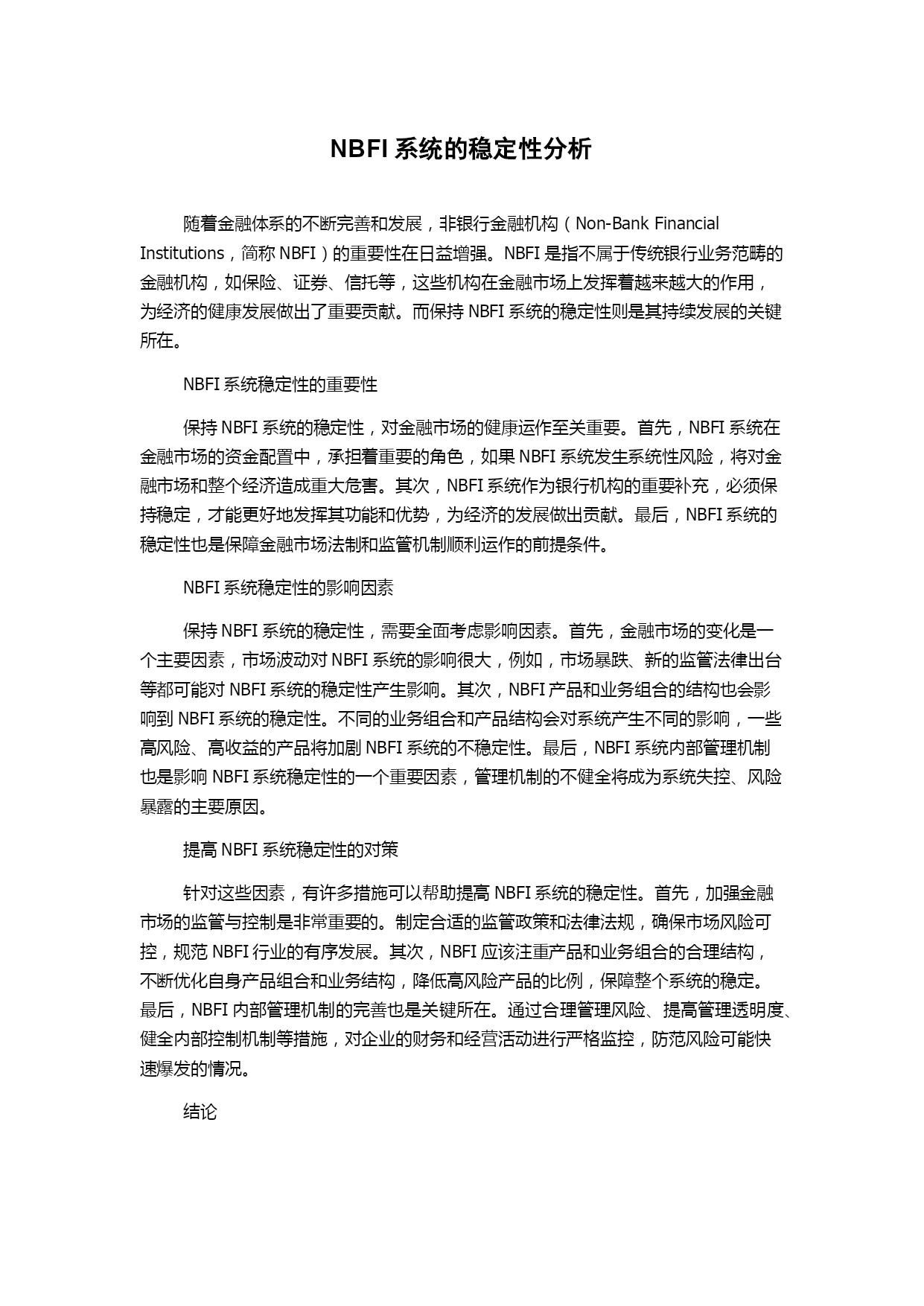 NBFI 系统的稳定性分析

随着金融体系的不断完善和发展，非银行金融机构（Non-Bank Financial Institutions，简称 NBFI）的重要性在日益增强。NBFI 是指不属于传统银行业务范畴的金融机构，如保险、证券、信托等，这些机构在金融市场上发挥着越来越大的作用，为经济的健康发展做出了重要贡献。而保持 NBFI 系统的稳定性则是其持续发展的关键所在。

NBFI 系统稳定性的重要性

保持 NBFI 系统的稳定性，对金融市场的健康运作至关重要。首先，NBFI 系统在金融市场的资金配置中，承担着重要的角色，如果 NBFI 系统发生系统性风险，将对金融市场和整个经济造成重大危害。其次，NBFI 系统作为银行机构的重要补充，必须保持稳定，才能更好地发挥其功能和优势，为经济的发展做出贡献。最后，NBFI 系统的稳定性也是保障金融市场法制和监管机制顺利运作的前提条件。

NBFI 系统稳定性的影响因素

保持 NBFI 系统的稳定性，需要全面考虑影响因素。首先，金融市场的变化是一个主要因素，市场波动对 NBFI 系统的影响很大，例如，市场暴跌、新的监管法律出台等都可能对 NBFI 系统的稳定性产生影响。其次，NBFI 产品和业务组合的结构也会影响到 NBFI 系统的稳定性。不同的业务组合和产品结构会对系统产生不同的影响，一些高风险、高收益的产品将加剧 NBFI 系统的不稳定性。最后，NBFI 系统内部管理机制也是影响 NBFI 系统稳定性的一个重要因素，管理机制的不健全将成为系统失控、风险暴露的主要原因。

提高 NBFI 系统稳定性的对策

针对这些因素，有许多措施可以帮助提高 NBFI 系统的稳定性。首先，加强金融市场的监管与控制是非常重要的。制定合适的监管政策和法律法规，确保市场风险可控，规范 NBFI 行业的有序发展。其次，NBFI 应该注重产品和业务组合的合理结构，不断优化自身产品组合和业务结构，降低高风险产品的比例，保障整个系统的稳定。最后，NBFI 内部管理机制的完善也是关键所在。通过合理管理风险、提高管理透明度、健全内部控制机制等措施，对企业的财务和经营活动进行严格监控，防范风险可能快速爆发的情况。

结论